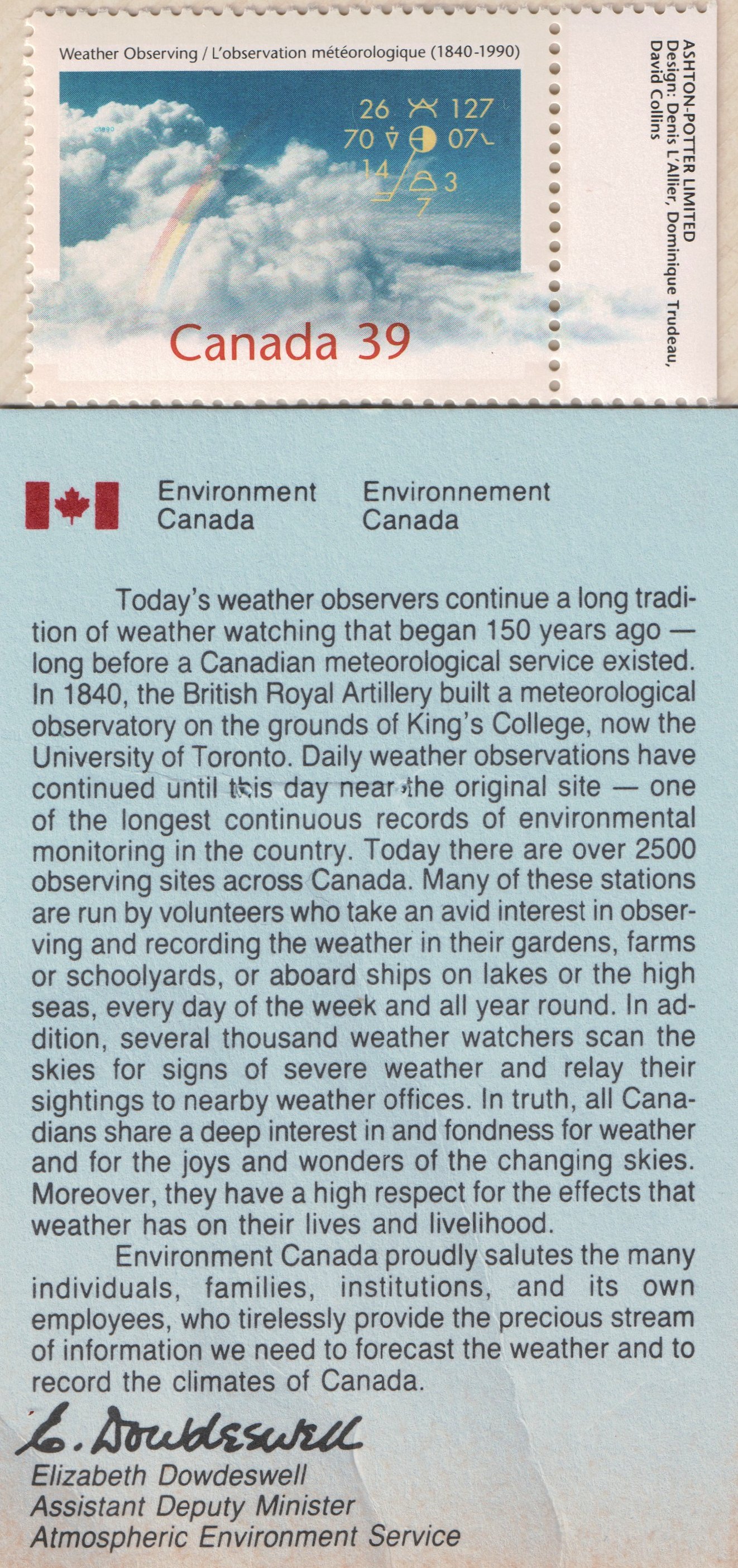 Weather Observing / L'observation météorologique (1840-1990)

26 127
70 07
14 3
7

Canada 39

ASHTON-POTTER LIMITED
Design: Denis L'Allier, Dominique Trudeau, David Collins

Environment Canada

Environnement Canada

Today's weather observers continue a long tradition of weather watching that began 150 years ago — long before a Canadian meteorological service existed. In 1840, the British Royal Artillery built a meteorological observatory on the grounds of King's College, now the University of Toronto. Daily weather observations have continued until this day near the original site — one of the longest continuous records of environmental monitoring in the country. Today there are over 2500 observing sites across Canada. Many of these stations are run by volunteers who take an avid interest in observing and recording the weather in their gardens, farms or schoolyards, or aboard ships on lakes or the high seas, every day of the week and all year round. In addition, several thousand weather watchers scan the skies for signs of severe weather and relay their sightings to nearby weather offices. In truth, all Canadians share a deep interest in and fondness for weather and for the joys and wonders of the changing skies. Moreover, they have a high respect for the effects that weather has on their lives and livelihood.

Environment Canada proudly salutes the many individuals, families, institutions, and its own employees, who tirelessly provide the precious stream of information we need to forecast the weather and to record the climates of Canada.

E. Dowdeswell
Elizabeth Dowdeswell
Assistant Deputy Minister
Atmospheric Environment Service